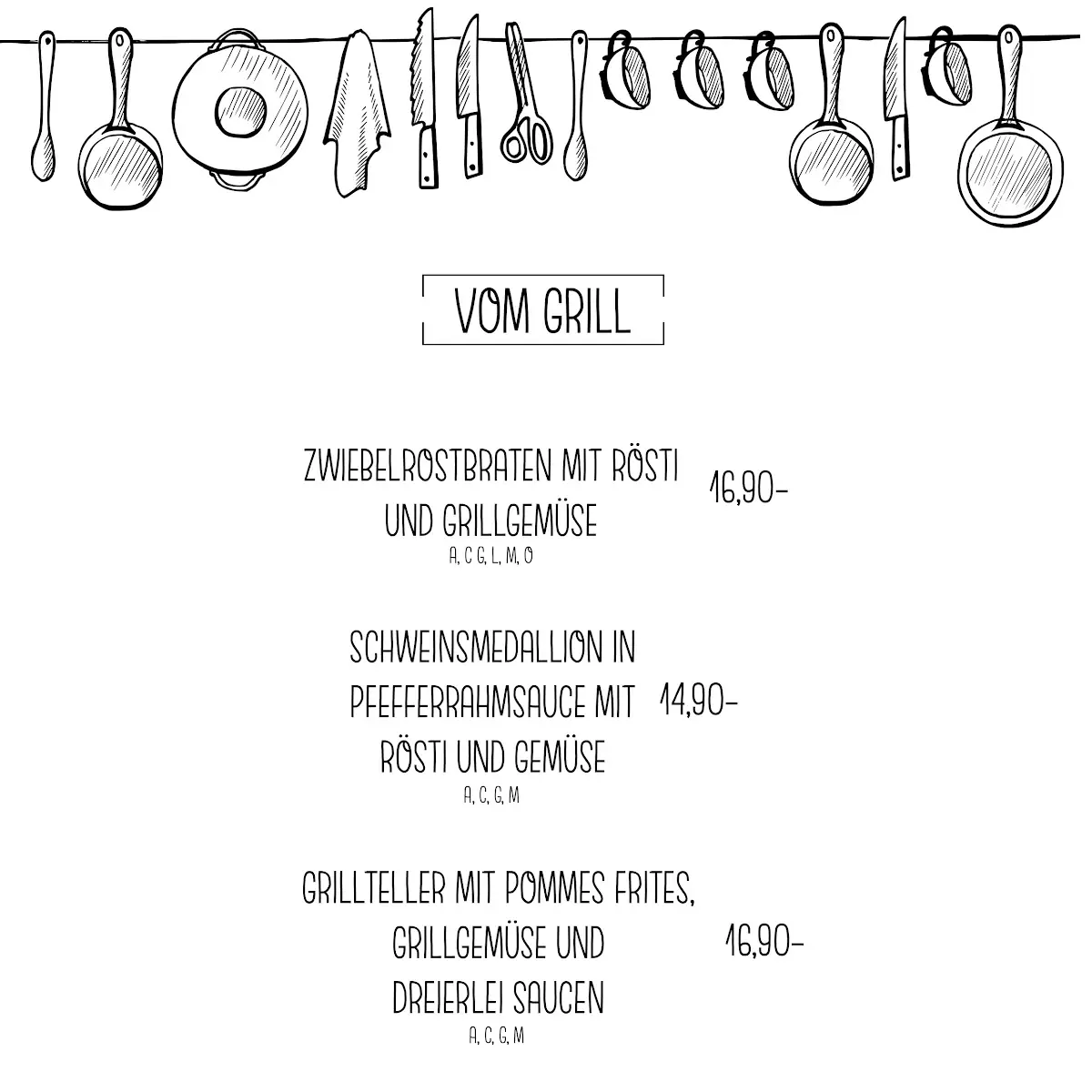 VOM GRILL

ZWIEBELROSTBRATEN MIT RÖSTI UND GRILLGEMÜSE 16,90-
A, C G, L, M, O

SCHWEINSMEDALLION IN PFEFFERRAHMSAUCE MIT RÖSTI UND GEMÜSE 14,90-
A, C, G, M

GRILLTELLER MIT POMMES FRITES, GRILLGEMÜSE UND DREIERLEI SAUCEN 16,90-
A, C, G, M